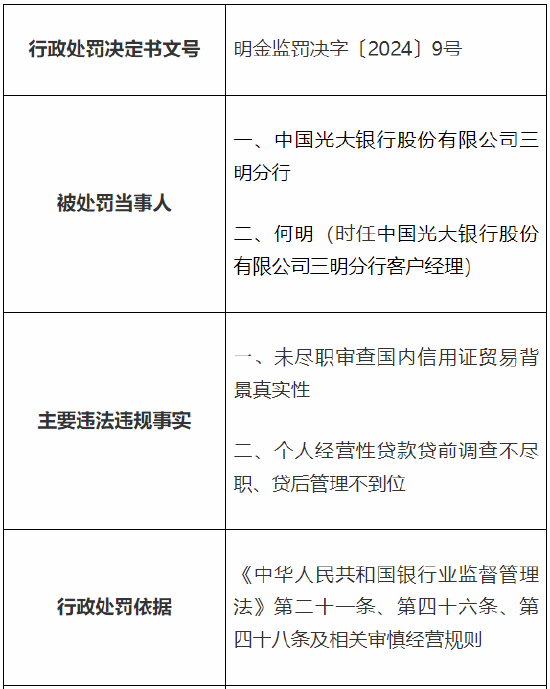 | 行政处罚决定书文号 | 明金监罚决字〔2024〕9号 |
|---|---|
| 被处罚当事人 | 一、中国光大银行股份有限公司三明分行<br><br>二、何明（时任中国光大银行股份有限公司三明分行客户经理） |
| 主要违法违规事实 | 一、未尽职审查国内信用证贸易背景真实性<br><br>二、个人经营性贷款贷前调查不尽职、贷后管理不到位 |
| 行政处罚依据 | 《中华人民共和国银行业监督管理法》第二十一条、第四十六条、第四十八条及相关审慎经营规则 |